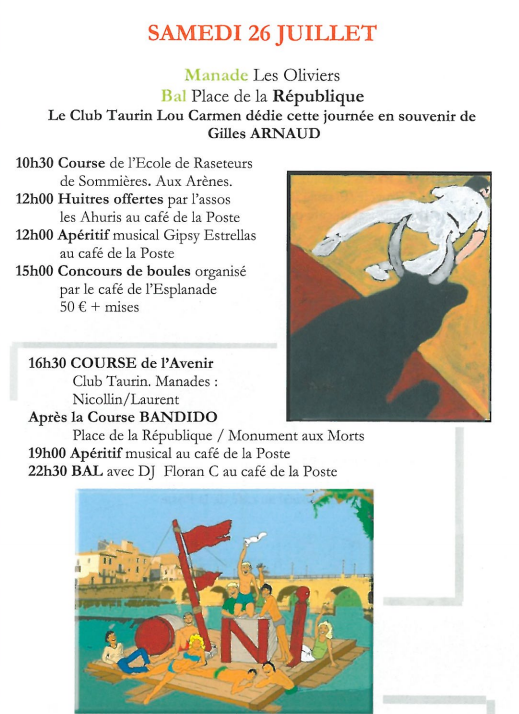 SAMEDI 26 JUILLET

Manade Les Oliviers
Bal Place de la République
Le Club Taurin Lou Carmen dédie cette journée en souvenir de Gilles ARNAUD

10h30 Course de l'Ecole de Raseteurs de Sommières. Aux Arènes.
12h00 Huitres offertes par l'assos les Ahuris au café de la Poste
12h00 Apéritif musical Gipsy Estrellas au café de la Poste
15h00 Concours de boules organisé par le café de l'Esplanade 50 € + mises

16h30 COURSE de l'Avenir Club Taurin. Manades : Nicollin/Laurent
Après la Course BANDIDO Place de la République / Monument aux Morts
19h00 Apéritif musical au café de la Poste
22h30 BAL avec DJ Floran C au café de la Poste

N